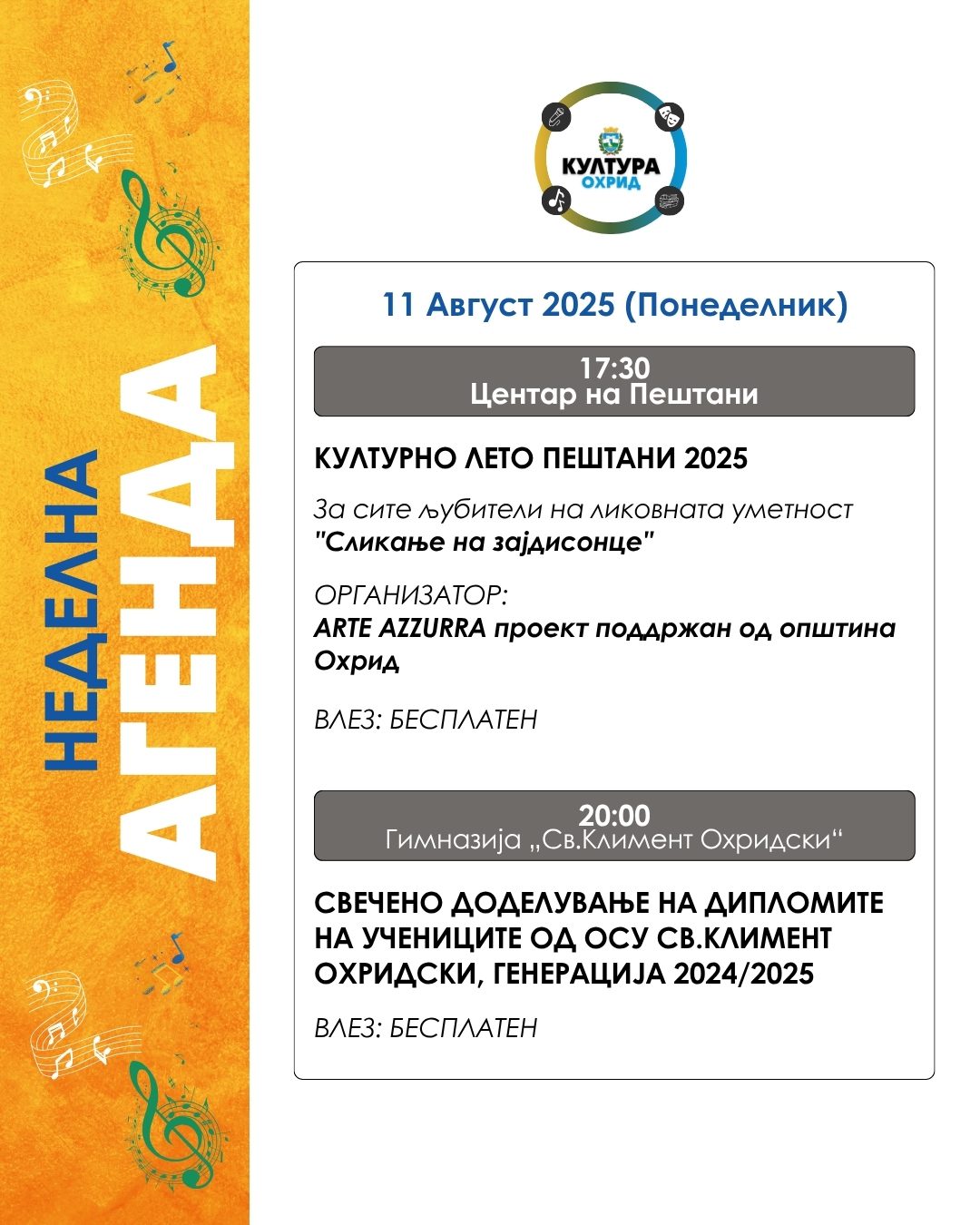 НЕДЕЛНА
АГЕНДА

КУЛТУРА
ОХРИД

11 Август 2025 (Понеделник)

17:30
Центар на Пештани

КУЛТУРНО ЛЕТО ПЕШТАНИ 2025

За сите љубители на ликовната уметност
"Сликање на зајдисонце"

ОРГАНИЗАТОР:
ARTE AZZURRA проект поддржан од општина Охрид

ВЛЕЗ: БЕСПЛАТЕН

20:00
Гимназија „Св.Климент Охридски“

СВЕЧЕНО ДОДЕЛУВАЊЕ НА ДИПЛОМИТЕ НА УЧЕНИЦИТЕ ОД ОСУ СВ.КЛИМЕНТ ОХРИДСКИ, ГЕНЕРАЦИЈА 2024/2025

ВЛЕЗ: БЕСПЛАТЕН